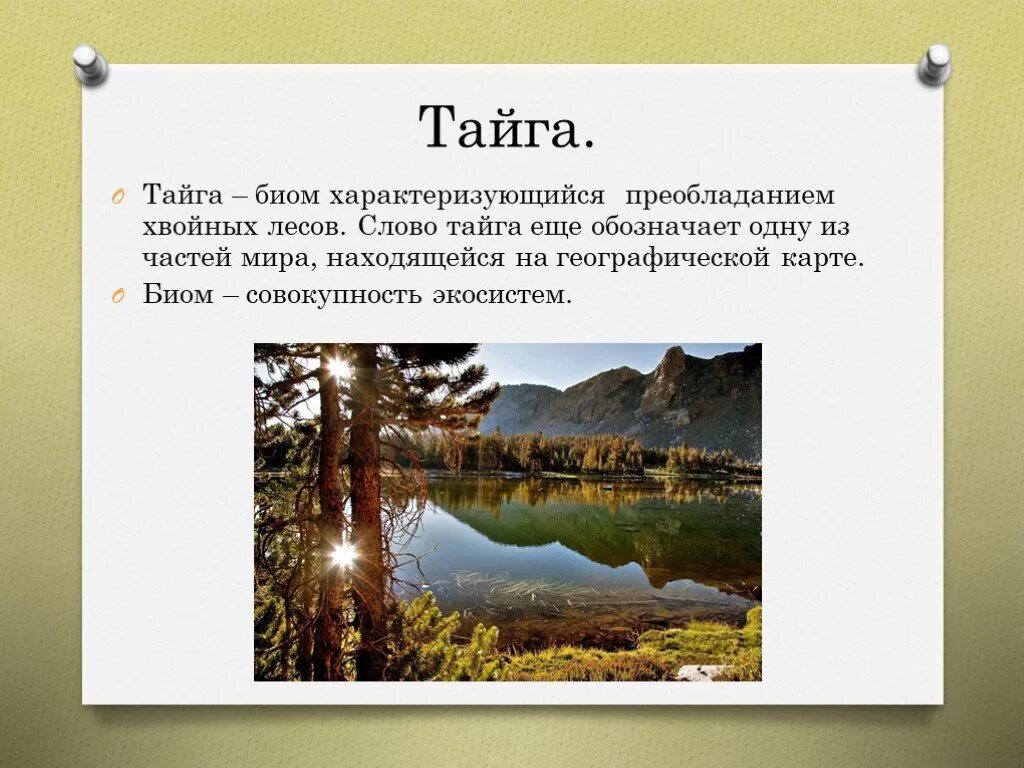 Тайга.

Тайга – биом характеризующийся преобладанием хвойных лесов. Слово тайга еще обозначает одну из частей мира, находящейся на географической карте.

Биом – совокупность экосистем.